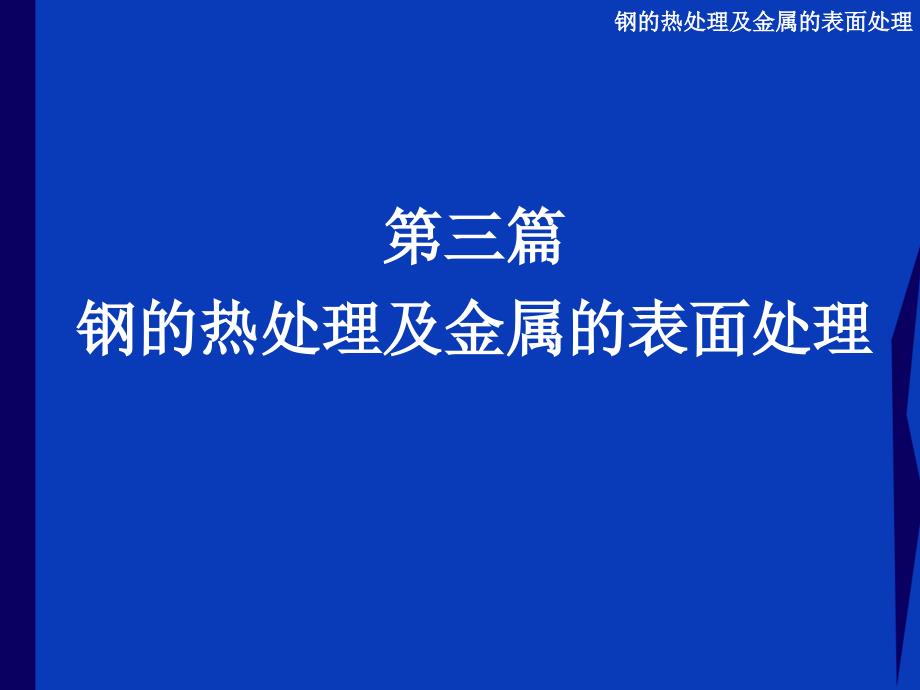 钢的热处理及金属的表面处理

第三篇
钢的热处理及金属的表面处理